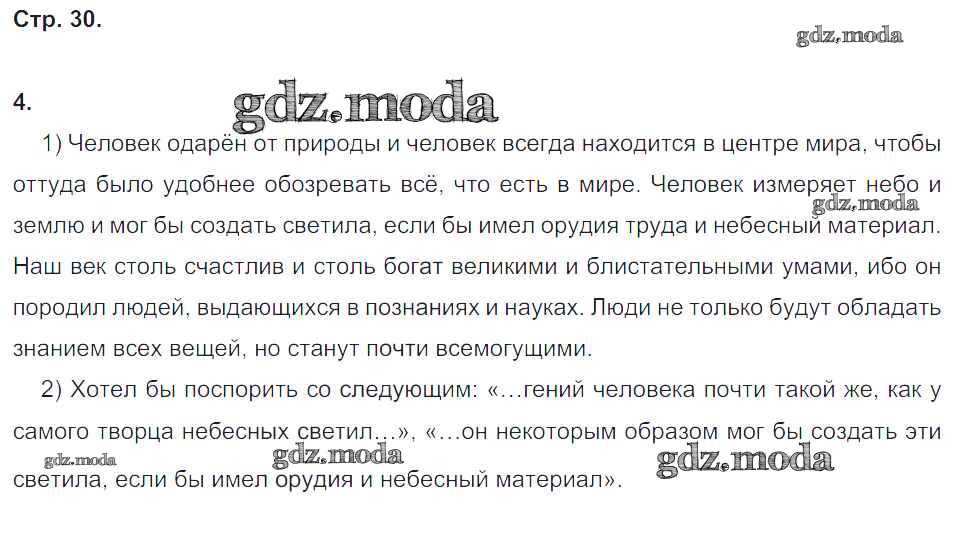 Стр. 30.

gdz.moda

4. gdz.moda

1) Человек одарён от природы и человек всегда находится в центре мира, чтобы оттуда было удобнее обозревать всё, что есть в мире. Человек измеряет небо и землю и мог бы создать светила, если бы имел орудия труда и небесный материал. Наш век столь счастлив и столь богат великими и блистательными умами, ибо он породил людей, выдающихся в познаниях и науках. Люди не только будут обладать знанием всех вещей, но станут почти всемогущими.

gdz.moda

2) Хотел бы поспорить со следующим: «…гений человека почти такой же, как у самого творца небесных светил…», «…он некоторым образом мог бы создать эти светила, если бы имел орудия и небесный материал».

gdz.moda gdz.moda gdz.moda